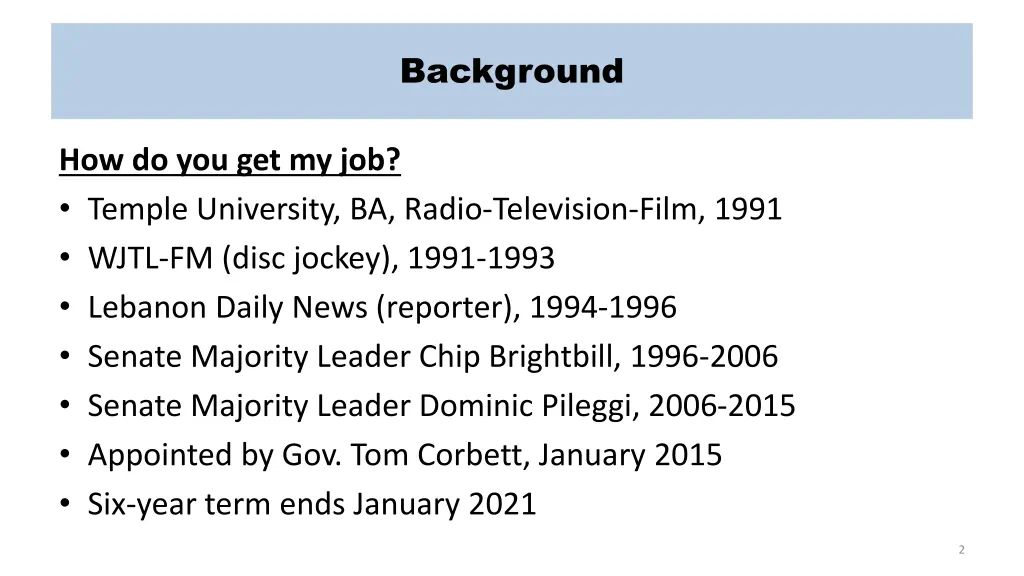 Background

How do you get my job?
• Temple University, BA, Radio-Television-Film, 1991
• WJTL-FM (disc jockey), 1991-1993
• Lebanon Daily News (reporter), 1994-1996
• Senate Majority Leader Chip Brightbill, 1996-2006
• Senate Majority Leader Dominic Pileggi, 2006-2015
• Appointed by Gov. Tom Corbett, January 2015
• Six-year term ends January 2021

2